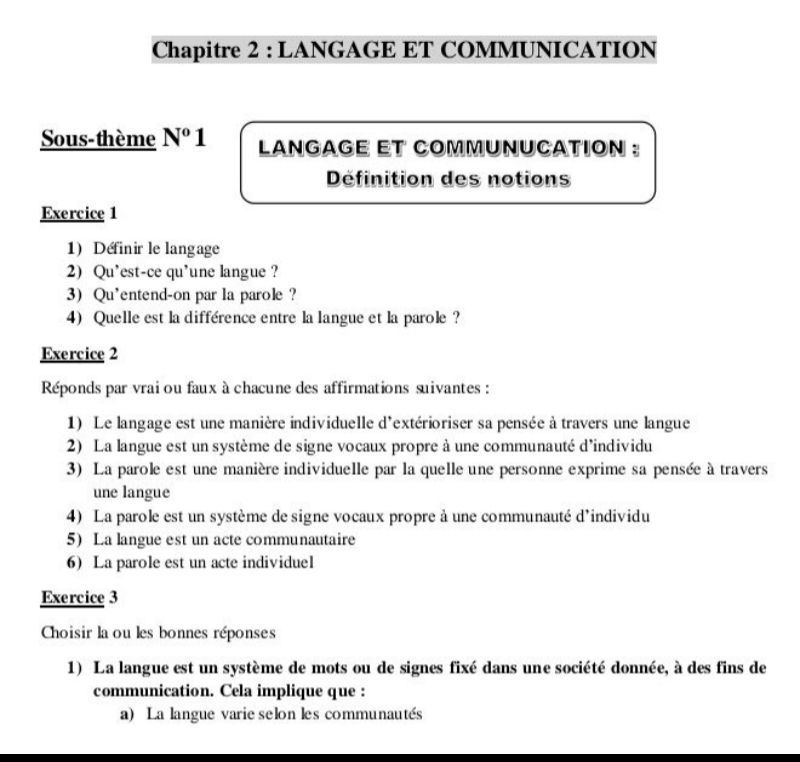 Chapitre 2 : LANGAGE ET COMMUNICATION

Sous-thème N° 1

LANGAGE ET COMMUNUCATION :
Définition des notions

Exercice 1

1) Définir le langage
2) Qu'est-ce qu'une langue ?
3) Qu'entend-on par la parole ?
4) Quelle est la différence entre la langue et la parole ?

Exercice 2

Réponds par vrai ou faux à chacune des affirmations suivantes :

1) Le langage est une manière individuelle d'extérioriser sa pensée à travers une langue
2) La langue est un système de signe vocaux propre à une communauté d'individu
3) La parole est une manière individuelle par la quelle une personne exprime sa pensée à travers une langue
4) La parole est un système de signe vocaux propre à une communauté d'individu
5) La langue est un acte communautaire
6) La parole est un acte individuel

Exercice 3

Choisir la ou les bonnes réponses

1) La langue est un système de mots ou de signes fixé dans une société donnée, à des fins de communication. Cela implique que :
a) La langue varie selon les communautés